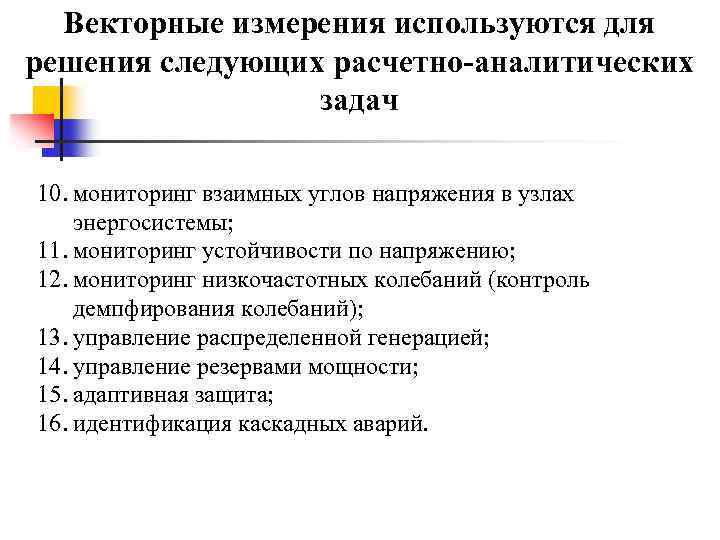 Векторные измерения используются для решения следующих расчетно-аналитических задач

10. мониторинг взаимных углов напряжения в узлах энергосистемы;
11. мониторинг устойчивости по напряжению;
12. мониторинг низкочастотных колебаний (контроль демпфирования колебаний);
13. управление распределенной генерацией;
14. управление резервами мощности;
15. адаптивная защита;
16. идентификация каскадных аварий.